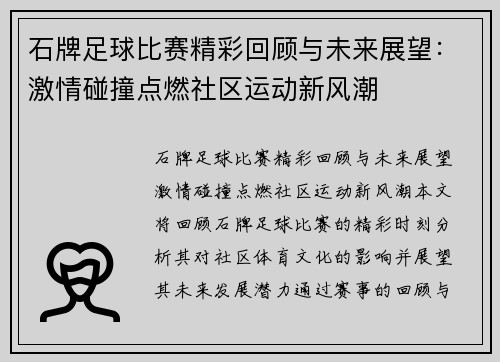 石牌足球比赛精彩回顾与未来展望：激情碰撞点燃社区运动新风潮

石牌足球比赛精彩回顾与未来展望激情碰撞点燃社区运动新风潮本文将回顾石牌足球比赛的精彩时刻分析其对社区体育文化的影响并展望其未来发展潜力通过赛事的回顾与